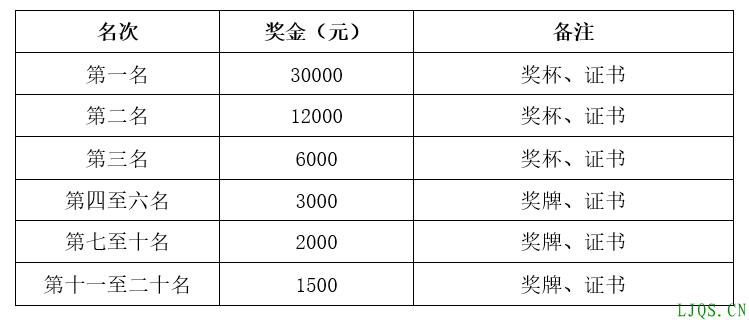 | 名次 | 奖金（元） | 备注 |
|---|---|---|
| 第一名 | 30000 | 奖杯、证书 |
| 第二名 | 12000 | 奖杯、证书 |
| 第三名 | 6000 | 奖杯、证书 |
| 第四至六名 | 3000 | 奖牌、证书 |
| 第七至十名 | 2000 | 奖牌、证书 |
| 第十一至二十名 | 1500 | 奖牌、证书 |

LJQS.CN